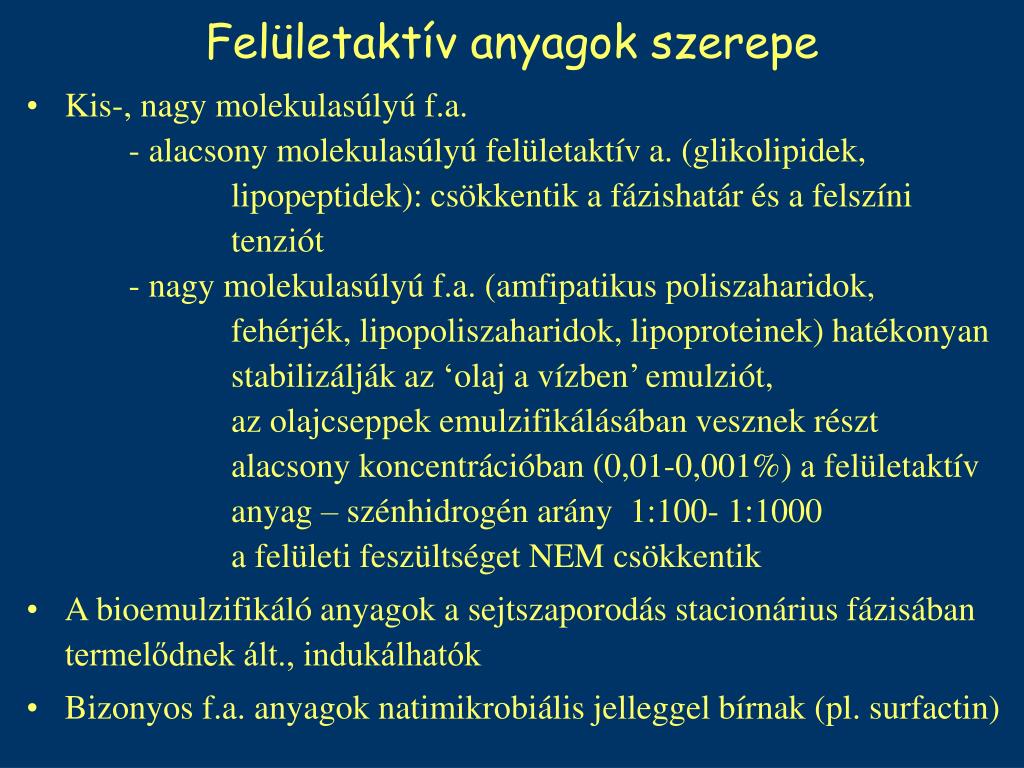 Felületaktív anyagok szerepe

• Kis-, nagy molekulasúlyú f.a.
- alacsony molekulasúlyú felületaktív a. (glikolipidek, lipopeptidek): csökkentik a fázishatár és a felszíni tenziót
- nagy molekulasúlyú f.a. (amfipatikus poliszaharidok, fehérjék, lipopoliszaharidok, lipoproteinek) hatékonyan stabilizálják az ‘olaj a vízben’ emulziót,
az olajcseppek emulzifikálásában vesznek részt
alacsony koncentrációban (0,01-0,001%) a felületaktív anyag – szénhidrogén arány 1:100- 1:1000
a felületi feszültséget NEM csökkentik

• A bioemulzifikáló anyagok a sejtszaporodás stacionárius fázisában termelődnek ált., indukálhatók

• Bizonyos f.a. anyagok natimikrobiális jelleggel bírnak (pl. surfactin)